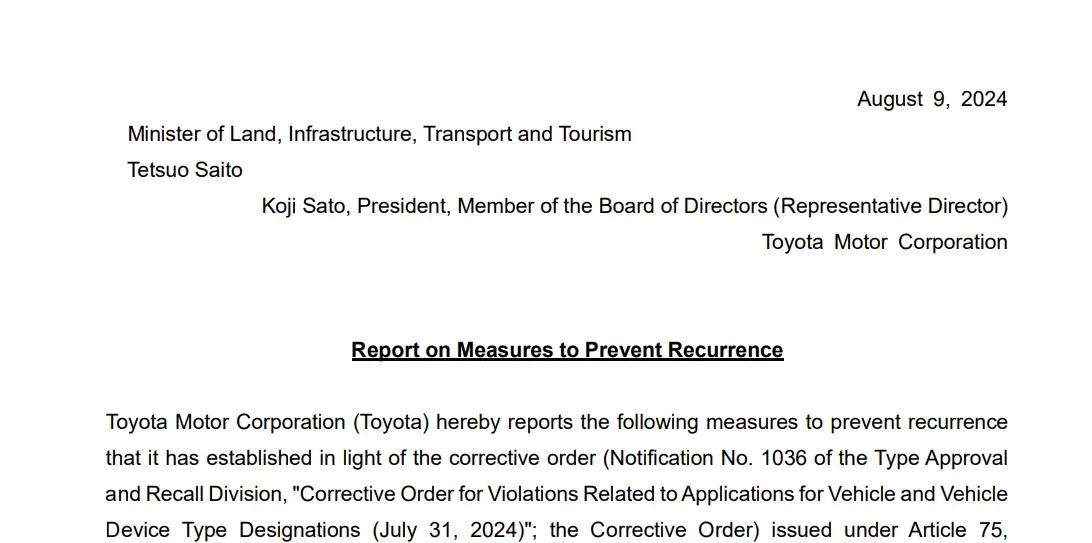 August 9, 2024

Minister of Land, Infrastructure, Transport and Tourism
Tetsuo Saito

Koji Sato, President, Member of the Board of Directors (Representative Director)
Toyota Motor Corporation

Report on Measures to Prevent Recurrence

Toyota Motor Corporation (Toyota) hereby reports the following measures to prevent recurrence that it has established in light of the corrective order (Notification No. 1036 of the Type Approval and Recall Division, "Corrective Order for Violations Related to Applications for Vehicle and Vehicle Device Type Designations (July 31, 2024)"; the Corrective Order) issued under Article 75,